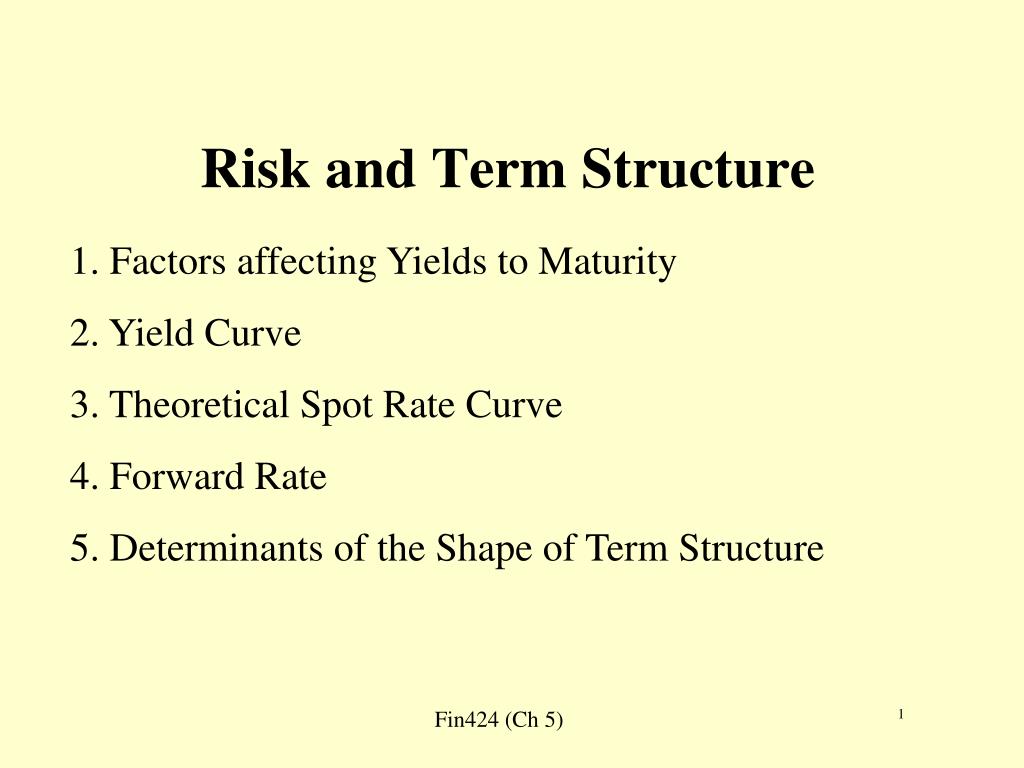 Risk and Term Structure

1. Factors affecting Yields to Maturity

2. Yield Curve

3. Theoretical Spot Rate Curve

4. Forward Rate

5. Determinants of the Shape of Term Structure

Fin424 (Ch 5)

1